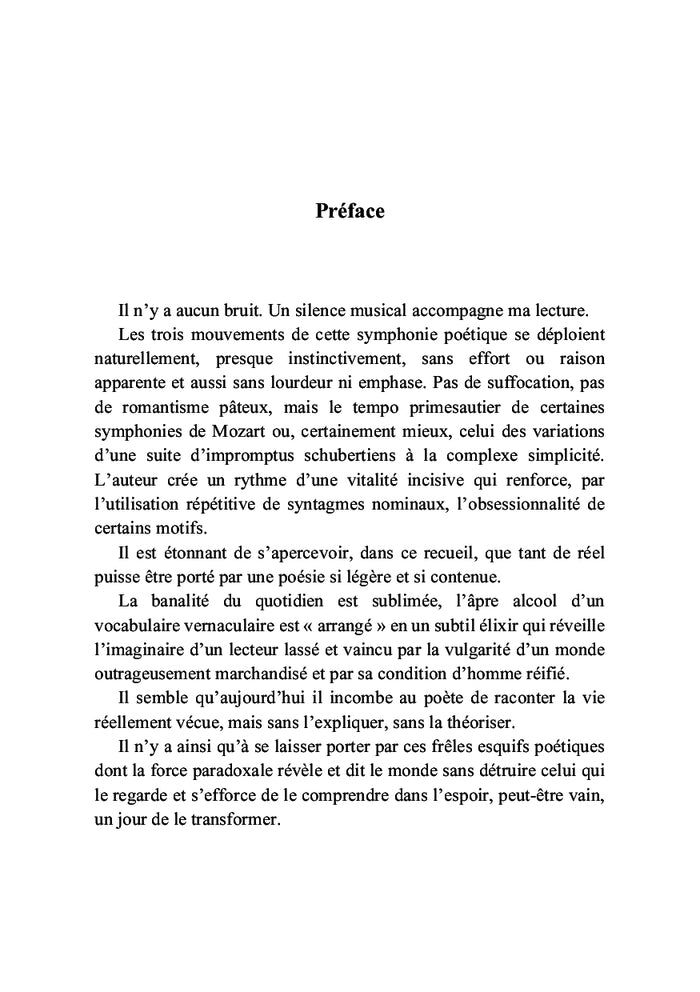 Préface

Il n'y a aucun bruit. Un silence musical accompagne ma lecture.

Les trois mouvements de cette symphonie poétique se déploient naturellement, presque instinctivement, sans effort ou raison apparente et aussi sans lourdeur ni emphase. Pas de suffocation, pas de romantisme pâteux, mais le tempo primesautier de certaines symphonies de Mozart ou, certainement mieux, celui des variations d'une suite d'impromptus schubertiens à la complexe simplicité. L'auteur crée un rythme d'une vitalité incisive qui renforce, par l'utilisation répétitive de syntagmes nominaux, l'obsessionnalité de certains motifs.

Il est étonnant de s'apercevoir, dans ce recueil, que tant de réel puisse être porté par une poésie si légère et si contenue.

La banalité du quotidien est sublimée, l'âpre alcool d'un vocabulaire vernaculaire est « arrangé » en un subtil élixir qui réveille l'imaginaire d'un lecteur lassé et vaincu par la vulgarité d'un monde outrageusement marchandisé et par sa condition d'homme réifié.

Il semble qu'aujourd'hui il incombe au poète de raconter la vie réellement vécue, mais sans l'expliquer, sans la théoriser.

Il n'y a ainsi qu'à se laisser porter par ces frêles esquifs poétiques dont la force paradoxale révèle et dit le monde sans détruire celui qui le regarde et s'efforce de le comprendre dans l'espoir, peut-être vain, un jour de le transformer.